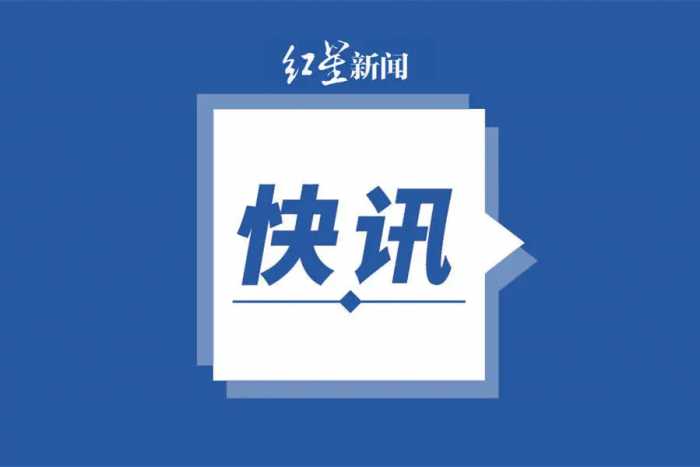 红星新闻

快讯